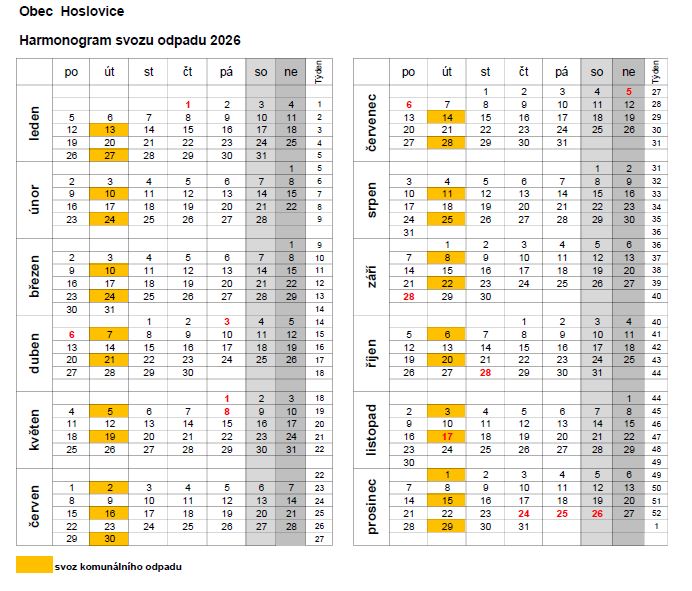 Obec Hoslovice

Harmonogram svozu odpadu 2026

| | po | út | st | čt | pá | so | ne | Týden |
|---|---|---|---|---|---|---|---|---|
| leden | | | | 1 | 2 | 3 | 4 | 1 |
| | 5 | 6 | 7 | 8 | 9 | 10 | 11 | 2 |
| | 12 | 13 | 14 | 15 | 16 | 17 | 18 | 3 |
| | 19 | 20 | 21 | 22 | 23 | 24 | 25 | 4 |
| | 26 | 27 | 28 | 29 | 30 | 31 | | 5 |
| únor | | | | | | | 1 | 5 |
| | 2 | 3 | 4 | 5 | 6 | 7 | 8 | 6 |
| | 9 | 10 | 11 | 12 | 13 | 14 | 15 | 7 |
| | 16 | 17 | 18 | 19 | 20 | 21 | 22 | 8 |
| | 23 | 24 | 25 | 26 | 27 | 28 | | 9 |
| březen | | | | | | | 1 | 9 |
| | 2 | 3 | 4 | 5 | 6 | 7 | 8 | 10 |
| | 9 | 10 | 11 | 12 | 13 | 14 | 15 | 11 |
| | 16 | 17 | 18 | 19 | 20 | 21 | 22 | 12 |
| | 23 | 24 | 25 | 26 | 27 | 28 | 29 | 13 |
| | 30 | 31 | | | | | | 14 |
| duben | | | 1 | 2 | 3 | 4 | 5 | 14 |
| | 6 | 7 | 8 | 9 | 10 | 11 | 12 | 15 |
| | 13 | 14 | 15 | 16 | 17 | 18 | 19 | 16 |
| | 20 | 21 | 22 | 23 | 24 | 25 | 26 | 17 |
| | 27 | 28 | 29 | 30 | | | | 18 |
| květen | | | | | 1 | 2 | 3 | 18 |
| | 4 | 5 | 6 | 7 | 8 | 9 | 10 | 19 |
| | 11 | 12 | 13 | 14 | 15 | 16 | 17 | 20 |
| | 18 | 19 | 20 | 21 | 22 | 23 | 24 | 21 |
| | 25 | 26 | 27 | 28 | 29 | 30 | 31 | 22 |
| červen | | | | | | | | 22 |
| | 1 | 2 | 3 | 4 | 5 | 6 | 7 | 23 |
| | 8 | 9 | 10 | 11 | 12 | 13 | 14 | 24 |
| | 15 | 16 | 17 | 18 | 19 | 20 | 21 | 25 |
| | 22 | 23 | 24 | 25 | 26 | 27 | 28 | 26 |
| | 29 | 30 | | | | | | 27 |

| | po | út | st | čt | pá | so | ne | Týden |
|---|---|---|---|---|---|---|---|---|
| červenec | | | 1 | 2 | 3 | 4 | 5 | 27 |
| | 6 | 7 | 8 | 9 | 10 | 11 | 12 | 28 |
| | 13 | 14 | 15 | 16 | 17 | 18 | 19 | 29 |
| | 20 | 21 | 22 | 23 | 24 | 25 | 26 | 30 |
| | 27 | 28 | 29 | 30 | 31 | | | 31 |
| srpen | | | | | | 1 | 2 | 31 |
| | 3 | 4 | 5 | 6 | 7 | 8 | 9 | 32 |
| | 10 | 11 | 12 | 13 | 14 | 15 | 16 | 33 |
| | 17 | 18 | 19 | 20 | 21 | 22 | 23 | 34 |
| | 24 | 25 | 26 | 27 | 28 | 29 | 30 | 35 |
| | 31 | | | | | | | 36 |
| září | | 1 | 2 | 3 | 4 | 5 | 6 | 36 |
| | 7 | 8 | 9 | 10 | 11 | 12 | 13 | 37 |
| | 14 | 15 | 16 | 17 | 18 | 19 | 20 | 38 |
| | 21 | 22 | 23 | 24 | 25 | 26 | 27 | 39 |
| | 28 | 29 | 30 | | | | | 40 |
| říjen | | | | 1 | 2 | 3 | 4 | 40 |
| | 5 | 6 | 7 | 8 | 9 | 10 | 11 | 41 |
| | 12 | 13 | 14 | 15 | 16 | 17 | 18 | 42 |
| | 19 | 20 | 21 | 22 | 23 | 24 | 25 | 43 |
| | 26 | 27 | 28 | 29 | 30 | 31 | | 44 |
| listopad | | | | | | | 1 | 44 |
| | 2 | 3 | 4 | 5 | 6 | 7 | 8 | 45 |
| | 9 | 10 | 11 | 12 | 13 | 14 | 15 | 46 |
| | 16 | 17 | 18 | 19 | 20 | 21 | 22 | 47 |
| | 23 | 24 | 25 | 26 | 27 | 28 | 29 | 48 |
| | 30 | | | | | | | 49 |
| prosinec | | 1 | 2 | 3 | 4 | 5 | 6 | 49 |
| | 7 | 8 | 9 | 10 | 11 | 12 | 13 | 50 |
| | 14 | 15 | 16 | 17 | 18 | 19 | 20 | 51 |
| | 21 | 22 | 23 | 24 | 25 | 26 | 27 | 52 |
| | 28 | 29 | 30 | 31 | | | | 1 |

svoz komunálního odpadu